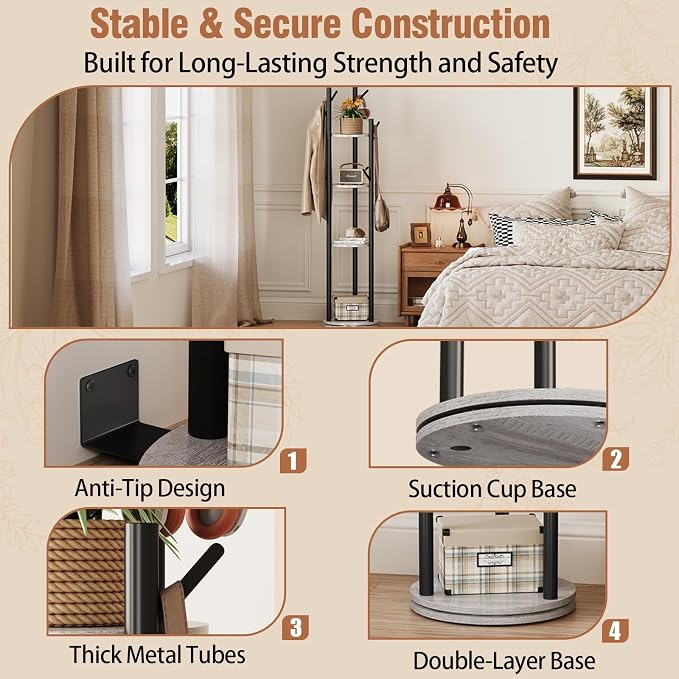 Stable & Secure Construction
Built for Long-Lasting Strength and Safety

1
Anti-Tip Design

2
Suction Cup Base

3
Thick Metal Tubes

4
Double-Layer Base